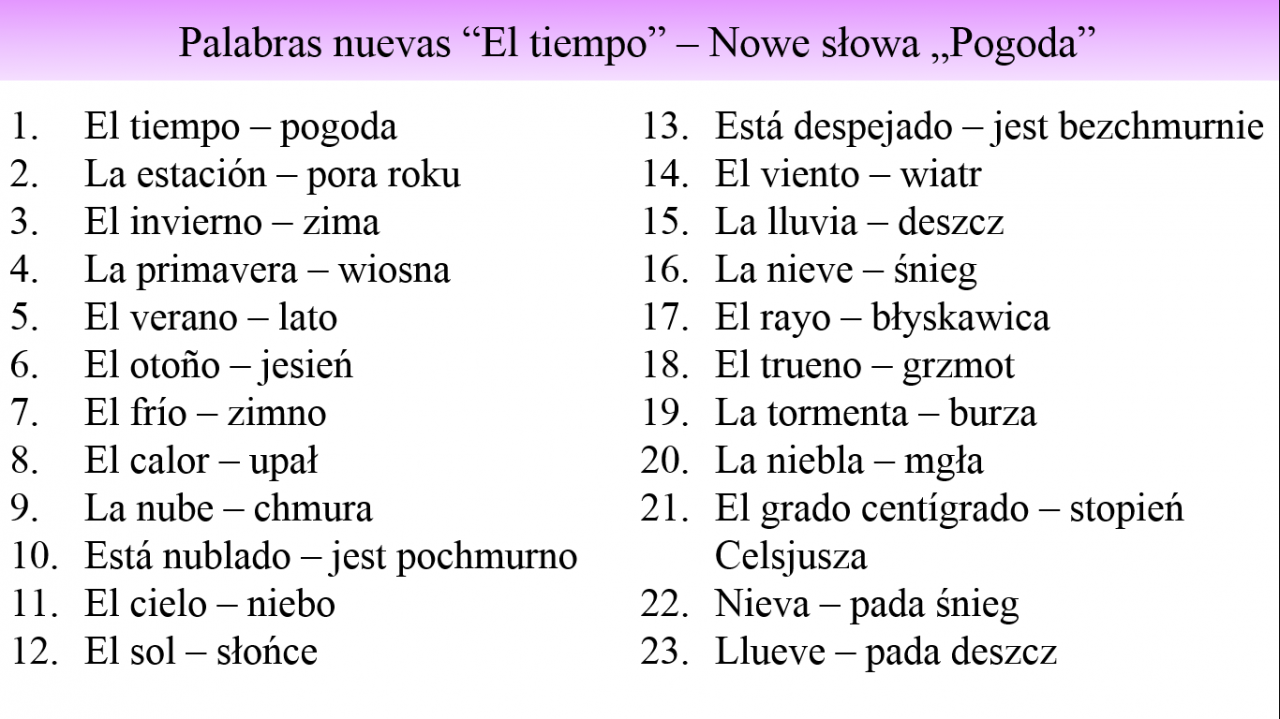 Palabras nuevas “El tiempo” – Nowe słowa „Pogoda”

1. El tiempo – pogoda
2. La estación – pora roku
3. El invierno – zima
4. La primavera – wiosna
5. El verano – lato
6. El otoño – jesień
7. El frío – zimno
8. El calor – upał
9. La nube – chmura
10. Está nublado – jest pochmurno
11. El cielo – niebo
12. El sol – słońce

13. Está despejado – jest bezchmurnie
14. El viento – wiatr
15. La lluvia – deszcz
16. La nieve – śnieg
17. El rayo – błyskawica
18. El trueno – grzmot
19. La tormenta – burza
20. La niebla – mgła
21. El grado centígrado – stopień Celsjusza
22. Nieva – pada śnieg
23. Llueve – pada deszcz